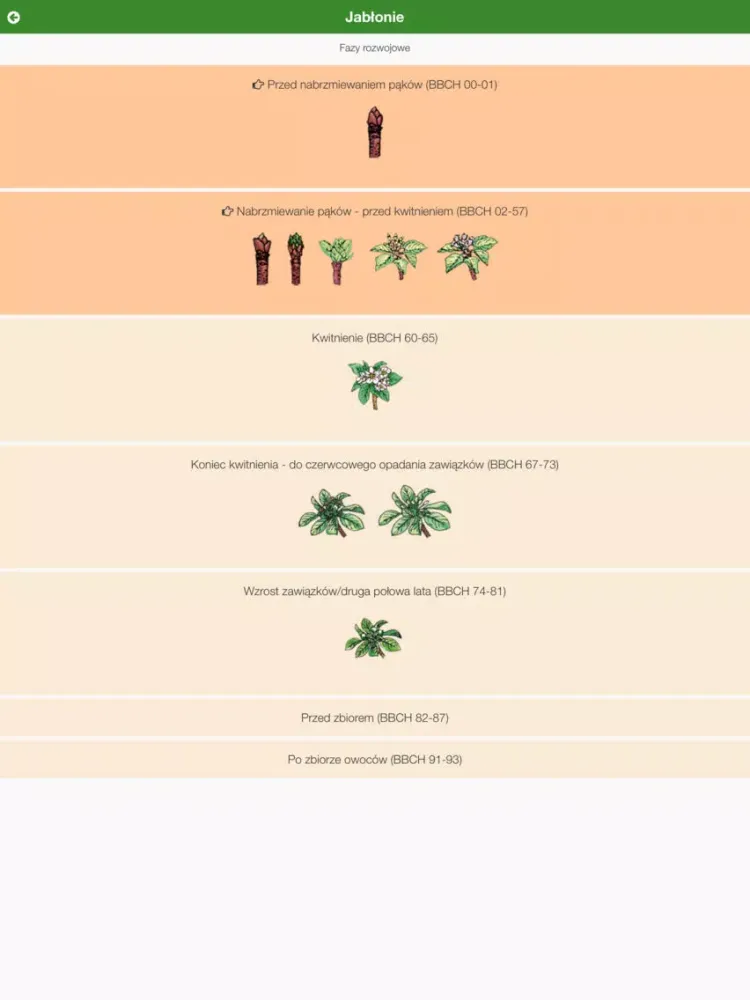 Jabłonie

Fazy rozwojowe

Przed nabrzmiewaniem pąków (BBCH 00-01)

Nabrzmiewanie pąków - przed kwitnieniem (BBCH 02-57)

Kwitnienie (BBCH 60-65)

Koniec kwitnienia - do czerwcowego opadania zawiązków (BBCH 67-73)

Wzrost zawiązków/druga połowa lata (BBCH 74-81)

Przed zbiorem (BBCH 82-87)

Po zbiorze owoców (BBCH 91-93)